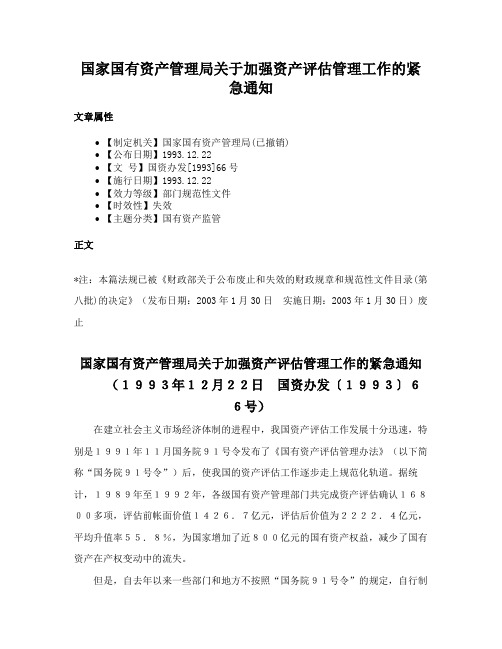 国家国有资产管理局关于加强资产评估管理工作的紧急通知

文章属性

• 【制定机关】国家国有资产管理局(已撤销)
• 【公布日期】1993.12.22
• 【文　号】国资办发[1993]66号
• 【施行日期】1993.12.22
• 【效力等级】部门规范性文件
• 【时效性】失效
• 【主题分类】国有资产监管

正文

*注：本篇法规已被《财政部关于公布废止和失效的财政规章和规范性文件目录(第八批)的决定》（发布日期：2003年1月30日　实施日期：2003年1月30日）废止

国家国有资产管理局关于加强资产评估管理工作的紧急通知
（１９９３年１２月２２日　国资办发〔１９９３〕６６号）

在建立社会主义市场经济体制的进程中，我国资产评估工作发展十分迅速，特别是１９９１年１１月国务院９１号令发布了《国有资产评估管理办法》（以下简称“国务院９１号令”）后，使我国的资产评估工作逐步走上规范化轨道。据统计，１９８９年至１９９２年，各级国有资产管理部门共完成资产评估确认１６８００多项，评估前帐面价值１４２６．７亿元，评估后价值为２２２２．４亿元，平均升值率５５．８％，为国家增加了近８００亿元的国有资产权益，减少了国有资产在产权变动中的流失。

但是，自去年以来一些部门和地方不按照“国务院９１号令”的规定，自行制